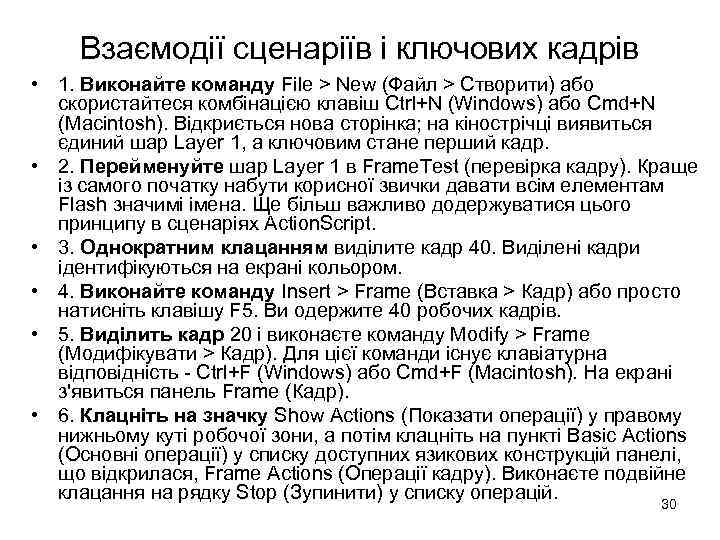 Взаємодії сценаріїв і ключових кадрів

• 1. Виконайте команду File > New (Файл > Створити) або скористайтеся комбінацією клавіш Ctrl+N (Windows) або Cmd+N (Macintosh). Відкриється нова сторінка; на кінострічці виявиться єдиний шар Layer 1, а ключовим стане перший кадр.
• 2. Перейменуйте шар Layer 1 в FrameTest (перевірка кадру). Краще із самого початку набути корисної звички давати всім елементам Flash значимі імена. Ще більш важливо додержуватися цього принципу в сценаріях ActionScript.
• 3. Однократним клацанням виділите кадр 40. Виділені кадри ідентифікуються на екрані кольором.
• 4. Виконайте команду Insert > Frame (Вставка > Кадр) або просто натисніть клавішу F5. Ви одержите 40 робочих кадрів.
• 5. Виділить кадр 20 і виконаєте команду Modify > Frame (Модифікувати > Кадр). Для цієї команди існує клавіатурна відповідність - Ctrl+F (Windows) або Cmd+F (Macintosh). На екрані з'явиться панель Frame (Кадр).
• 6. Клацніть на значку Show Actions (Показати операції) у правому нижньому куті робочої зони, а потім клацніть на пункті Basic Actions (Основні операції) у списку доступних язикових конструкцій панелі, що відкрилася, Frame Actions (Операції кадру). Виконаєте подвійне клацання на рядку Stop (Зупинити) у списку операцій.

30